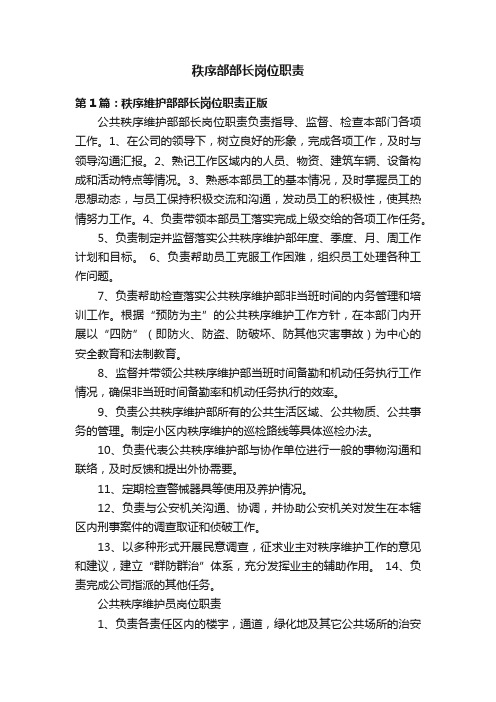 秩序部部长岗位职责

第1篇：秩序维护部部长岗位职责正版

公共秩序维护部部长岗位职责负责指导、监督、检查本部门各项工作。1、在公司的领导下，树立良好的形象，完成各项工作，及时与领导沟通汇报。2、熟记工作区域内的人员、物资、建筑车辆、设备构成和活动特点等情况。3、熟悉本部员工的基本情况，及时掌握员工的思想动态，与员工保持积极交流和沟通，发动员工的积极性，使其热情努力工作。4、负责带领本部员工落实完成上级交给的各项工作任务。

5、负责制定并监督落实公共秩序维护部年度、季度、月、周工作计划和目标。 6、负责帮助员工克服工作困难，组织员工处理各种工作问题。

7、负责帮助检查落实公共秩序维护部非当班时间的内务管理和培训工作。根据“预防为主”的公共秩序维护工作方针，在本部门内开展以“四防”（即防火、防盗、防破坏、防其他灾害事故）为中心的安全教育和法制教育。

8、监督并带领公共秩序维护部当班时间备勤和机动任务执行工作情况，确保非当班时间备勤率和机动任务执行的效率。

9、负责公共秩序维护部所有的公共生活区域、公共物质、公共事务的管理。制定小区内秩序维护的巡检路线等具体巡检办法。

10、负责代表公共秩序维护部与协作单位进行一般的事物沟通和联络，及时反馈和提出外协需要。

11、定期检查警械器具等使用及养护情况。

12、负责与公安机关沟通、协调，并协助公安机关对发生在本辖区内刑事案件的调查取证和侦破工作。

13、以多种形式开展民意调查，征求业主对秩序维护工作的意见和建议，建立“群防群治”体系，充分发挥业主的辅助作用。 14、负责完成公司指派的其他任务。

公共秩序维护员岗位职责

1、负责各责任区内的楼宇，通道，绿化地及其它公共场所的治安